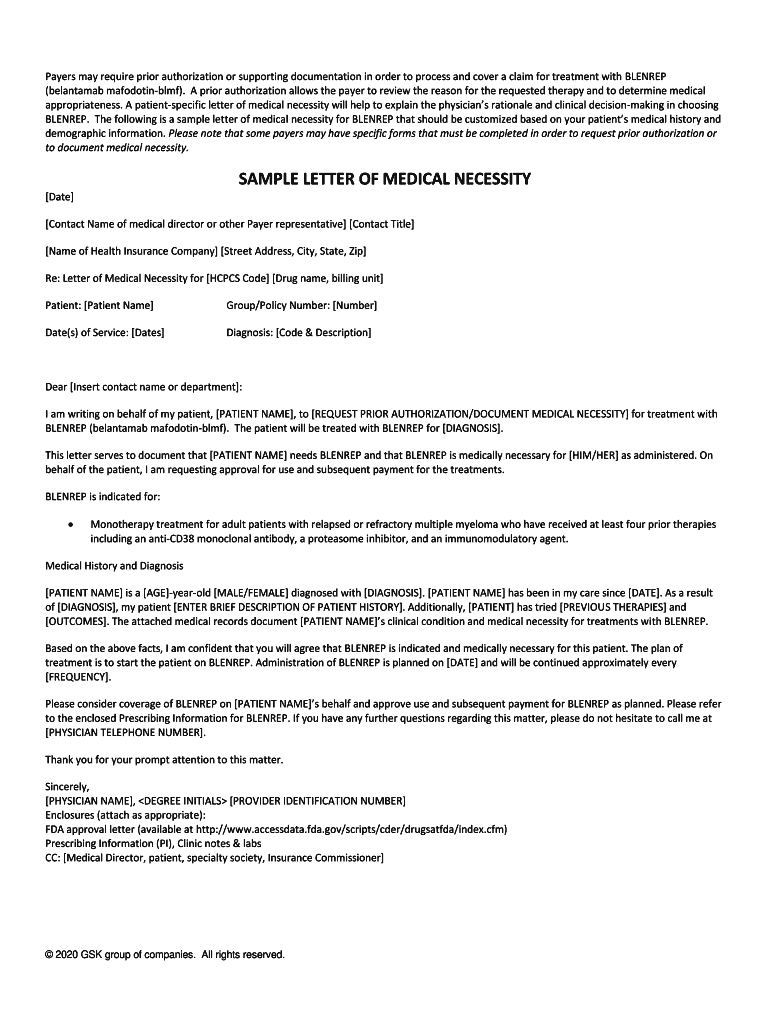 Payers may require prior authorization or supporting documentation in order to process and cover a claim for treatment with BLENREP (belantamab mafodotin-blmf). A prior authorization allows the payer to review the reason for the requested therapy and to determine medical appropriateness. A patient-specific letter of medical necessity will help to explain the physician's rationale and clinical decision-making in choosing BLENREP. The following is a sample letter of medical necessity for BLENREP that should be customized based on your patient's medical history and demographic information. Please note that some payers may have specific forms that must be completed in order to request prior authorization or to document medical necessity.

SAMPLE LETTER OF MEDICAL NECESSITY

[Date]

[Contact Name of medical director or other Payer representative] [Contact Title]

[Name of Health Insurance Company] [Street Address, City, State, Zip]

Re: Letter of Medical Necessity for [HCPCS Code] [Drug name, billing unit]

Patient: [Patient Name]

Group/Policy Number: [Number]

Date(s) of Service: [Dates]

Diagnosis: [Code & Description]

Dear [Insert contact name or department]:

I am writing on behalf of my patient, [PATIENT NAME], to [REQUEST PRIOR AUTHORIZATION/DOCUMENT MEDICAL NECESSITY] for treatment with BLENREP (belantamab mafodotin-blmf). The patient will be treated with BLENREP for [DIAGNOSIS].

This letter serves to document that [PATIENT NAME] needs BLENREP and that BLENREP is medically necessary for [HIM/HER] as administered. On behalf of the patient, I am requesting approval for use and subsequent payment for the treatments.

BLENREP is indicated for:

• Monotherapy treatment for adult patients with relapsed or refractory multiple myeloma who have received at least four prior therapies including an anti-CD38 monoclonal antibody, a proteasome inhibitor, and an immunomodulatory agent.

Medical History and Diagnosis

[PATIENT NAME] is a [AGE]-year-old [MALE/FEMALE] diagnosed with [DIAGNOSIS]. [PATIENT NAME] has been in my care since [DATE]. As a result of [DIAGNOSIS], my patient [ENTER BRIEF DESCRIPTION OF PATIENT HISTORY]. Additionally, [PATIENT] has tried [PREVIOUS THERAPIES] and [OUTCOMES]. The attached medical records document [PATIENT NAME]'s clinical condition and medical necessity for treatments with BLENREP.

Based on the above facts, I am confident that you will agree that BLENREP is indicated and medically necessary for this patient. The plan of treatment is to start the patient on BLENREP. Administration of BLENREP is planned on [DATE] and will be continued approximately every [FREQUENCY].

Please consider coverage of BLENREP on [PATIENT NAME]'s behalf and approve use and subsequent payment for BLENREP as planned. Please refer to the enclosed Prescribing Information for BLENREP. If you have any further questions regarding this matter, please do not hesitate to call me at [PHYSICIAN TELEPHONE NUMBER].

Thank you for your prompt attention to this matter.

Sincerely,
[PHYSICIAN NAME], <DEGREE INITIALS> [PROVIDER IDENTIFICATION NUMBER]
Enclosures (attach as appropriate):
FDA approval letter (available at http://www.accessdata.fda.gov/scripts/cder/drugsatfda/index.cfm)
Prescribing Information (PI), Clinic notes & labs
CC: [Medical Director, patient, specialty society, Insurance Commissioner]

© 2020 GSK group of companies. All rights reserved.